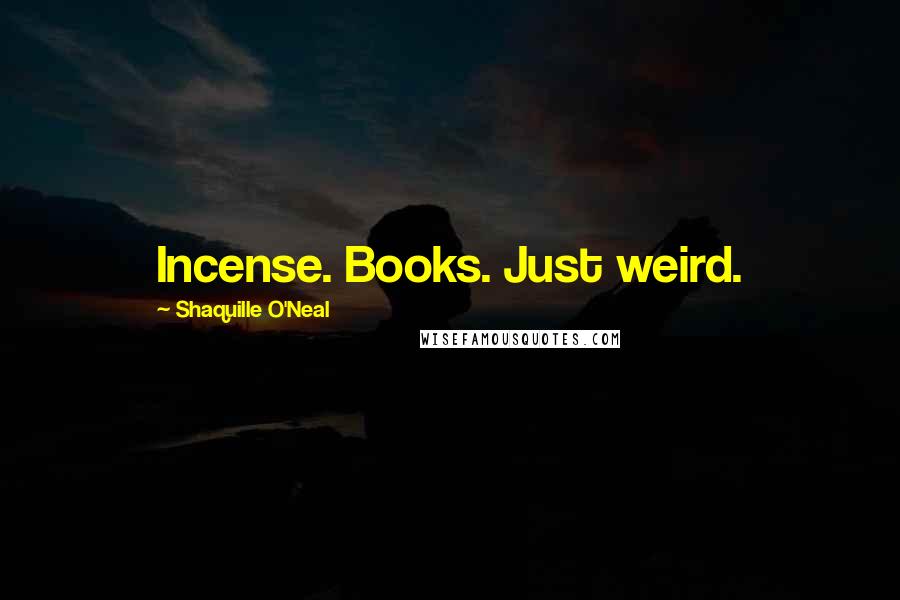 Incense. Books. Just weird.

~ Shaquille O'Neal

WISEFAMOUSQUOTES.COM